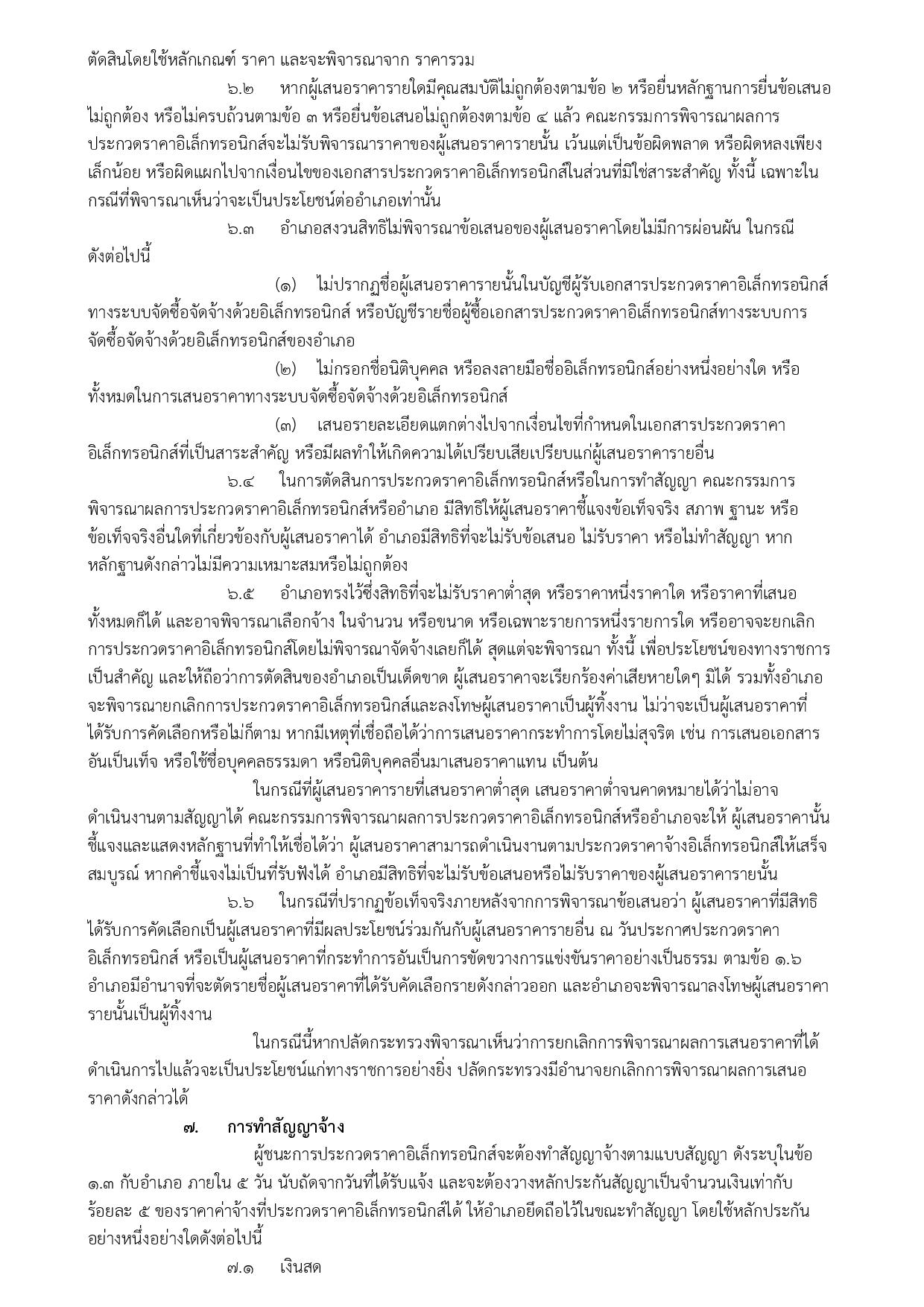 ตัดสินโดยใช้หลักเกณฑ์ ราคา และจะพิจารณาจาก ราคารวม

๖.๒ หากผู้เสนอราคารายใดมีคุณสมบัติไม่ถูกต้องตามข้อ ๒ หรือยื่นหลักฐานการยื่นข้อเสนอไม่ถูกต้อง หรือไม่ครบถ้วนตามข้อ ๓ หรือยื่นข้อเสนอไม่ถูกต้องตามข้อ ๔ แล้ว คณะกรรมการพิจารณาผลการประกวดราคาอิเล็กทรอนิกส์จะไม่รับพิจารณาราคาของผู้เสนอราคารายนั้น เว้นแต่เป็นข้อผิดพลาด หรือผิดหลงเพียงเล็กน้อย หรือผิดแผกไปจากเงื่อนไขของเอกสารประกวดราคาอิเล็กทรอนิกส์ในส่วนที่มิใช่สาระสำคัญ ทั้งนี้ เฉพาะในกรณีที่พิจารณาเห็นว่าจะเป็นประโยชน์ต่ออำเภอเท่านั้น

๖.๓ อำเภอสงวนสิทธิไม่พิจารณาข้อเสนอของผู้เสนอราคาโดยไม่มีการผ่อนผัน ในกรณีดังต่อไปนี้

(๑) ไม่ปรากฏชื่อผู้เสนอราคารายนั้นในบัญชีผู้รับเอกสารประกวดราคาอิเล็กทรอนิกส์ทางระบบจัดซื้อจัดจ้างด้วยอิเล็กทรอนิกส์ หรือบัญชีรายชื่อผู้ซื้อเอกสารประกวดราคาอิเล็กทรอนิกส์ทางระบบการจัดซื้อจัดจ้างด้วยอิเล็กทรอนิกส์ของอำเภอ

(๒) ไม่กรอกชื่อนิติบุคคล หรือลงลายมือชื่ออิเล็กทรอนิกส์อย่างหนึ่งอย่างใด หรือทั้งหมดในการเสนอราคาทางระบบจัดซื้อจัดจ้างด้วยอิเล็กทรอนิกส์

(๓) เสนอรายละเอียดแตกต่างไปจากเงื่อนไขที่กำหนดในเอกสารประกวดราคาอิเล็กทรอนิกส์ที่เป็นสาระสำคัญ หรือมีผลทำให้เกิดความได้เปรียบเสียเปรียบแก่ผู้เสนอราคารายอื่น

๖.๔ ในการตัดสินการประกวดราคาอิเล็กทรอนิกส์หรือในการทำสัญญา คณะกรรมการพิจารณาผลการประกวดราคาอิเล็กทรอนิกส์หรืออำเภอ มีสิทธิให้ผู้เสนอราคาชี้แจงข้อเท็จจริง สภาพ ฐานะ หรือข้อเท็จจริงอื่นใดที่เกี่ยวข้องกับผู้เสนอราคาได้ อำเภอมีสิทธิที่จะไม่รับข้อเสนอ ไม่รับราคา หรือไม่ทำสัญญา หากหลักฐานดังกล่าวไม่มีความเหมาะสมหรือไม่ถูกต้อง

๖.๕ อำเภอทรงไว้ซึ่งสิทธิที่จะไม่รับราคาต่ำสุด หรือราคาหนึ่งราคาใด หรือราคาที่เสนอทั้งหมดก็ได้ และอาจพิจารณาเลือกจ้าง ในจำนวน หรือขนาด หรือเฉพาะรายการหนึ่งรายการใด หรืออาจจะยกเลิกการประกวดราคาอิเล็กทรอนิกส์โดยไม่พิจารณาจัดจ้างเลยก็ได้ สุดแต่จะพิจารณา ทั้งนี้ เพื่อประโยชน์ของทางราชการเป็นสำคัญ และให้ถือว่าการตัดสินของอำเภอเป็นเด็ดขาด ผู้เสนอราคาจะเรียกร้องค่าเสียหายใดๆ มิได้ รวมทั้งอำเภอจะพิจารณายกเลิกการประกวดราคาอิเล็กทรอนิกส์และลงโทษผู้เสนอราคาเป็นผู้ทิ้งงาน ไม่ว่าจะเป็นผู้เสนอราคาที่ได้รับการคัดเลือกหรือไม่ก็ตาม หากมีเหตุที่เชื่อถือได้ว่าการเสนอราคากระทำการโดยไม่สุจริต เช่น การเสนอเอกสารอันเป็นเท็จ หรือใช้ชื่อบุคคลธรรมดา หรือนิติบุคคลอื่นมาเสนอราคาแทน เป็นต้น

ในกรณีที่ผู้เสนอราคารายที่เสนอราคาต่ำสุด เสนอราคาต่ำจนคาดหมายได้ว่าไม่อาจดำเนินงานตามสัญญาได้ คณะกรรมการพิจารณาผลการประกวดราคาอิเล็กทรอนิกส์หรืออำเภอจะให้ ผู้เสนอราคานั้นชี้แจงและแสดงหลักฐานที่ทำให้เชื่อได้ว่า ผู้เสนอราคาสามารถดำเนินงานตามประกวดราคาจ้างอิเล็กทรอนิกส์ให้เสร็จสมบูรณ์ หากคำชี้แจงไม่เป็นที่รับฟังได้ อำเภอมีสิทธิที่จะไม่รับข้อเสนอหรือไม่รับราคาของผู้เสนอราคารายนั้น

๖.๖ ในกรณีที่ปรากฏข้อเท็จจริงภายหลังจากการพิจารณาข้อเสนอว่า ผู้เสนอราคาที่มีสิทธิได้รับการคัดเลือกเป็นผู้เสนอราคาที่มีผลประโยชน์ร่วมกันกับผู้เสนอราคารายอื่น ณ วันประกาศประกวดราคาอิเล็กทรอนิกส์ หรือเป็นผู้เสนอราคาที่กระทำการอันเป็นการขัดขวางการแข่งขันราคาอย่างเป็นธรรม ตามข้อ ๑.๖ อำเภอมีอำนาจที่จะตัดรายชื่อผู้เสนอราคาที่ได้รับคัดเลือกรายดังกล่าวออก และอำเภอจะพิจารณาลงโทษผู้เสนอราคารายนั้นเป็นผู้ทิ้งงาน

ในกรณีนี้หากปลัดกระทรวงพิจารณาเห็นว่าการยกเลิกการพิจารณาผลการเสนอราคาที่ได้ดำเนินการไปแล้วจะเป็นประโยชน์แก่ทางราชการอย่างยิ่ง ปลัดกระทรวงมีอำนาจยกเลิกการพิจารณาผลการเสนอราคาดังกล่าวได้

๗. การทำสัญญาจ้าง

ผู้ชนะการประกวดราคาอิเล็กทรอนิกส์จะต้องทำสัญญาจ้างตามแบบสัญญา ดังระบุในข้อ ๑.๓ กับอำเภอ ภายใน ๕ วัน นับถัดจากวันที่ได้รับแจ้ง และจะต้องวางหลักประกันสัญญาเป็นจำนวนเงินเท่ากับร้อยละ ๕ ของราคาค่าจ้างที่ประกวดราคาอิเล็กทรอนิกส์ได้ ให้อำเภอยึดถือไว้ในขณะทำสัญญา โดยใช้หลักประกันอย่างหนึ่งอย่างใดดังต่อไปนี้

๗.๑ เงินสด